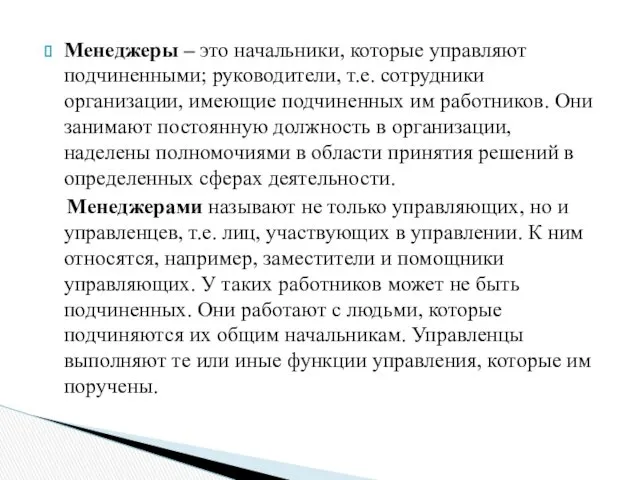 Менеджеры – это начальники, которые управляют подчиненными; руководители, т.е. сотрудники организации, имеющие подчиненных им работников. Они занимают постоянную должность в организации, наделены полномочиями в области принятия решений в определенных сферах деятельности.

Менеджерами называют не только управляющих, но и управленцев, т.е. лиц, участвующих в управлении. К ним относятся, например, заместители и помощники управляющих. У таких работников может не быть подчиненных. Они работают с людьми, которые подчиняются их общим начальникам. Управленцы выполняют те или иные функции управления, которые им поручены.